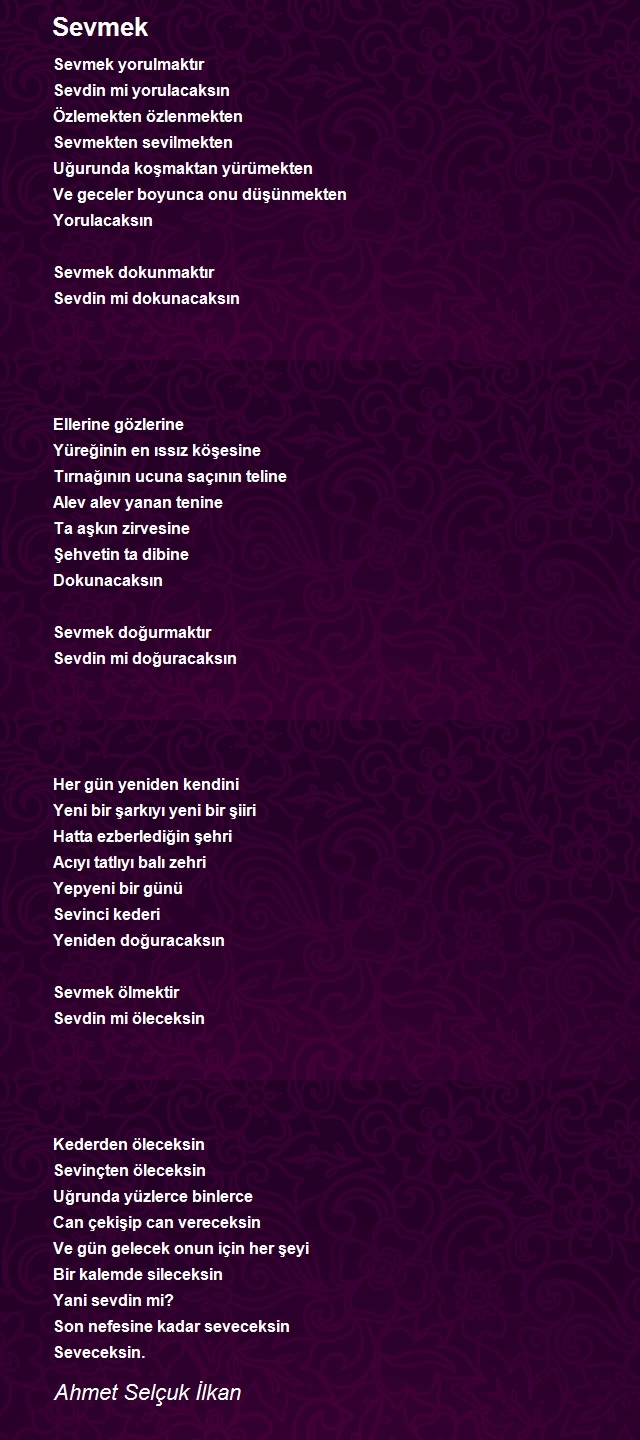 Sevmek

Sevmek yorulmaktır
Sevdin mi yorulacaksın
Özlemekten özlenmekten
Sevmekten sevilmekten
Uğurunda koşmaktan yürümekten
Ve geceler boyunca onu düşünmekten
Yorulacaksın

Sevmek dokunmaktır
Sevdin mi dokunacaksın

Ellerine gözlerine
Yüreğinin en ıssız köşesine
Tırnağının ucuna saçının teline
Alev alev yanan tenine
Ta aşkın zirvesine
Şehvetin ta dibine
Dokunacaksın

Sevmek doğurmaktır
Sevdin mi doğuracaksın

Her gün yeniden kendini
Yeni bir şarkıyı yeni bir şiiri
Hatta ezberlediğin şehri
Acıyı tatlıyı balı zehri
Yepyeni bir günü
Sevinci kederi
Yeniden doğuracaksın

Sevmek ölmektir
Sevdin mi öleceksin

Kederden öleceksin
Sevinçten öleceksin
Uğrunda yüzlerce binlerce
Can çekişip can vereceksin
Ve gün gelecek onun için her şeyi
Bir kalemde sileceksin
Yani sevdin mi?
Son nefesine kadar seveceksin
Seveceksin.

Ahmet Selçuk İlkan